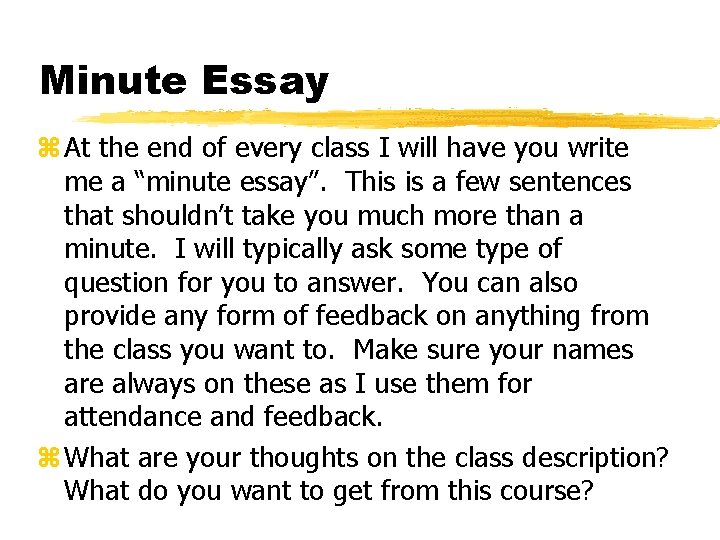 Minute Essay

⌘ At the end of every class I will have you write me a "minute essay". This is a few sentences that shouldn't take you much more than a minute. I will typically ask some type of question for you to answer. You can also provide any form of feedback on anything from the class you want to. Make sure your names are always on these as I use them for attendance and feedback.

⌘ What are your thoughts on the class description? What do you want to get from this course?